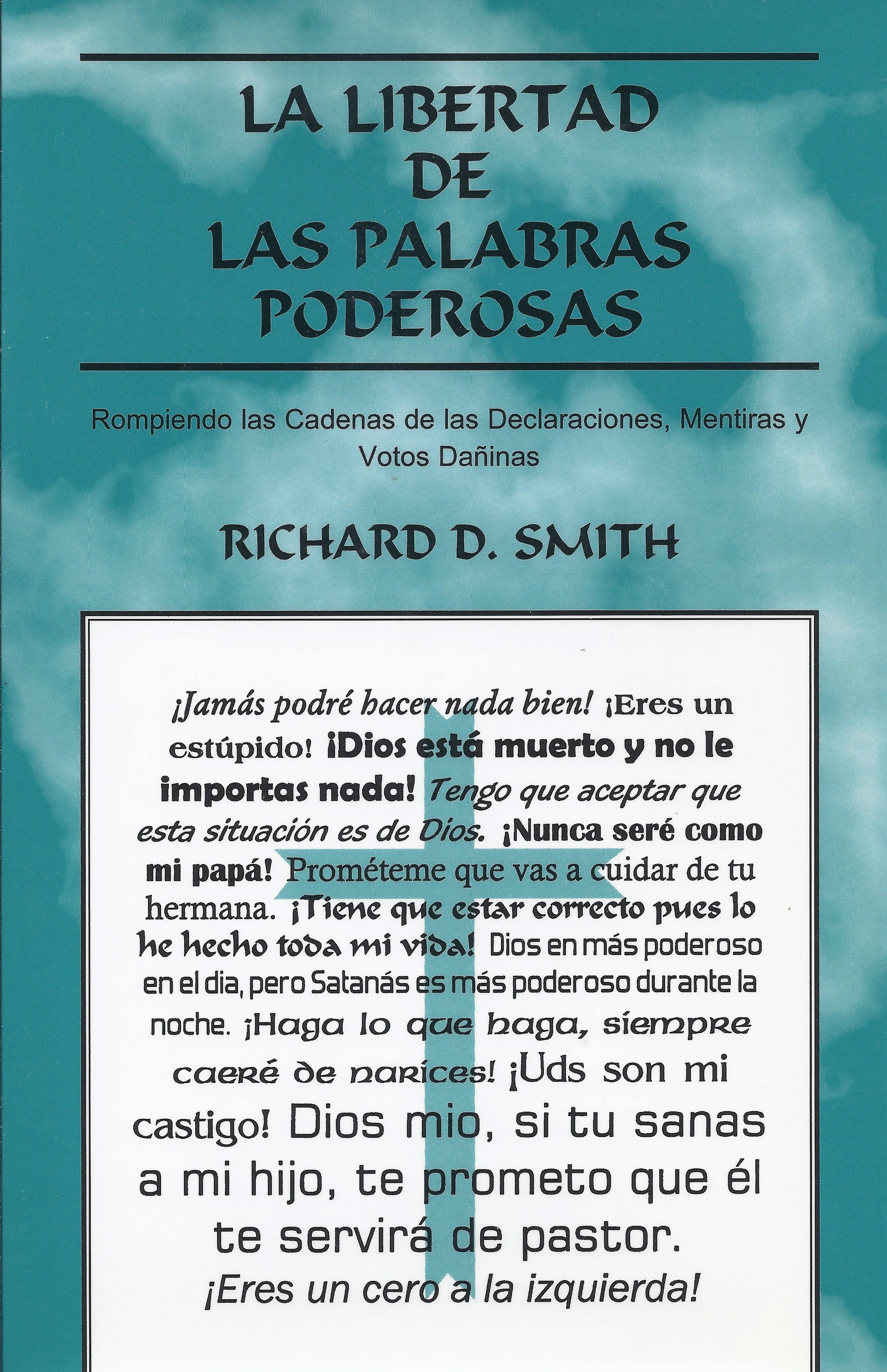 LA LIBERTAD DE LAS PALABRAS PODEROSAS

Rompiendo las Cadenas de las Declaraciones, Mentiras y Votos Dañinas

RICHARD D. SMITH

¡Jamás podré hacer nada bien! ¡Eres un estúpido! ¡Dios está muerto y no le importas nada! Tengo que aceptar que esta situación es de Dios. ¡Nunca seré como mi papá! Prométeme que vas a cuidar de tu hermana. ¡Tiene que estar correcto pues lo he hecho toda mi vida! Dios en más poderoso en el dia, pero Satanás es más poderoso durante la noche. ¡Haga lo que haga, siempre caeré de narices! ¡Uds son mi castigo! Dios mio, si tu sanas a mi hijo, te prometo que él te servirá de pastor. ¡Eres un cero a la izquierda!